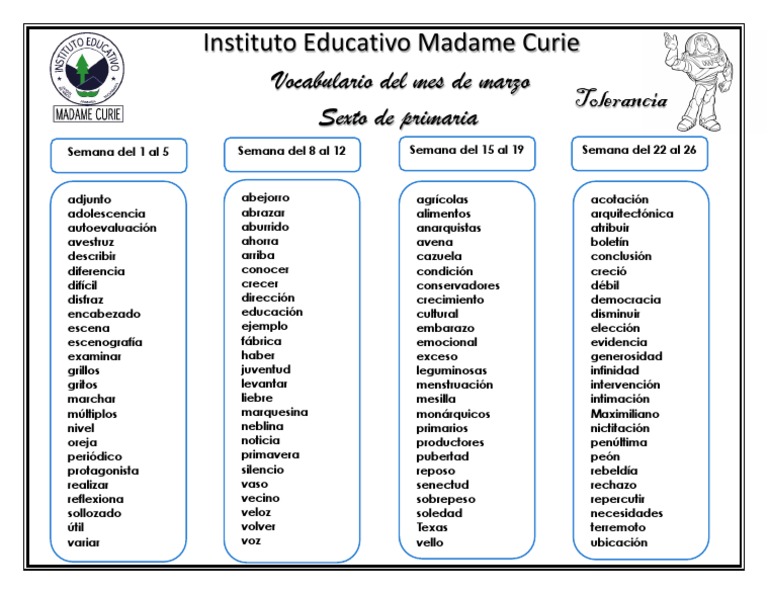 INSTITUTO EDUCATIVO
MADAME CURIE

Instituto Educativo Madame Curie

Vocabulario del mes de marzo

Sexto de primaria

Tolerancia

Semana del 1 al 5

adjunto
adolescencia
autoevaluación
avestruz
describir
diferencia
difícil
disfraz
encabezado
escena
escenografía
examinar
grillos
gritos
marchar
múltiplos
nivel
oreja
periódico
protagonista
realizar
reflexiona
sollozado
útil
variar

Semana del 8 al 12

abejorro
abrazar
aburrido
ahorra
arriba
conocer
crecer
dirección
educación
ejemplo
fábrica
haber
juventud
levantar
liebre
marquesina
neblina
noticia
primavera
silencio
vaso
vecino
veloz
volver
voz

Semana del 15 al 19

agrícolas
alimentos
anarquistas
avena
cazuela
condición
conservadores
crecimiento
cultural
embarazo
emocional
exceso
leguminosas
menstruación
mesilla
monárquicos
primarios
productores
pubertad
reposo
senectud
sobrepeso
soledad
Texas
vello

Semana del 22 al 26

acotación
arquitectónica
atribuir
boletín
conclusión
creció
débil
democracia
disminuir
elección
evidencia
generosidad
infinidad
intervención
intimación
Maximiliano
nictitación
penúltima
peón
rebeldía
rechazo
repercutir
necesidades
terremoto
ubicación